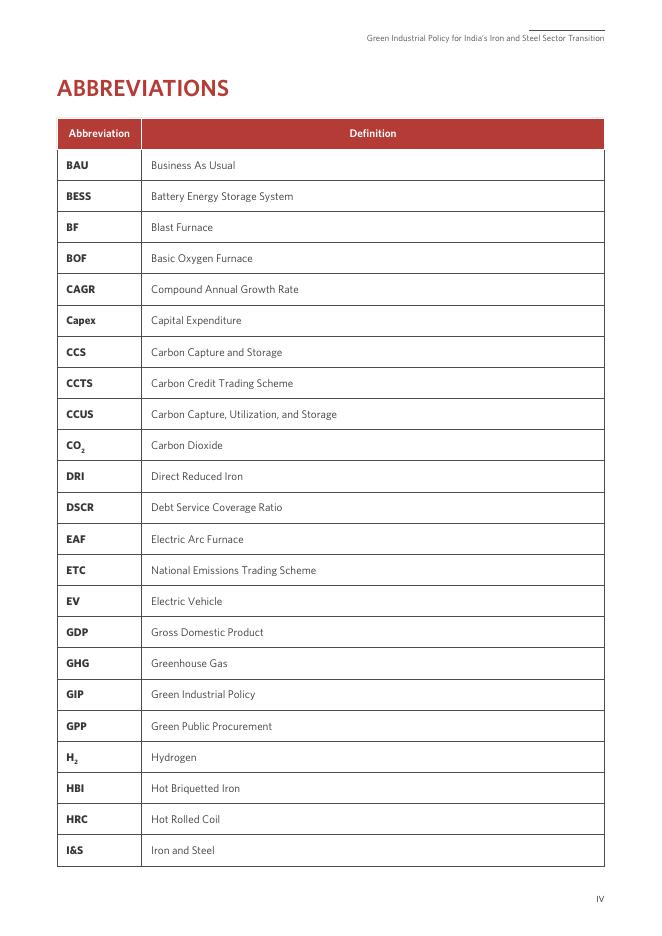 Green Industrial Policy for India's Iron and Steel Sector Transition

ABBREVIATIONS

| Abbreviation | Definition |
|---|---|
| BAU | Business As Usual |
| BESS | Battery Energy Storage System |
| BF | Blast Furnace |
| BOF | Basic Oxygen Furnace |
| CAGR | Compound Annual Growth Rate |
| Capex | Capital Expenditure |
| CCS | Carbon Capture and Storage |
| CCTS | Carbon Credit Trading Scheme |
| CCUS | Carbon Capture, Utilization, and Storage |
| $CO_2$ | Carbon Dioxide |
| DRI | Direct Reduced Iron |
| DSCR | Debt Service Coverage Ratio |
| EAF | Electric Arc Furnace |
| ETC | National Emissions Trading Scheme |
| EV | Electric Vehicle |
| GDP | Gross Domestic Product |
| GHG | Greenhouse Gas |
| GIP | Green Industrial Policy |
| GPP | Green Public Procurement |
| $H_2$ | Hydrogen |
| HBI | Hot Briquetted Iron |
| HRC | Hot Rolled Coil |
| I&S | Iron and Steel |

IV